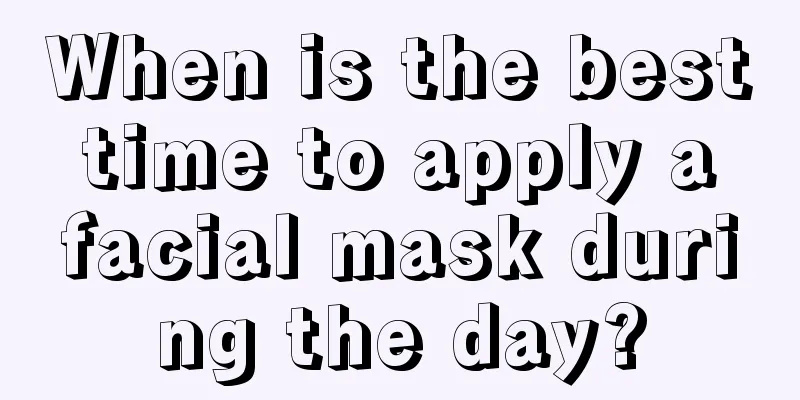 When is the best time to apply a facial mask during the day?